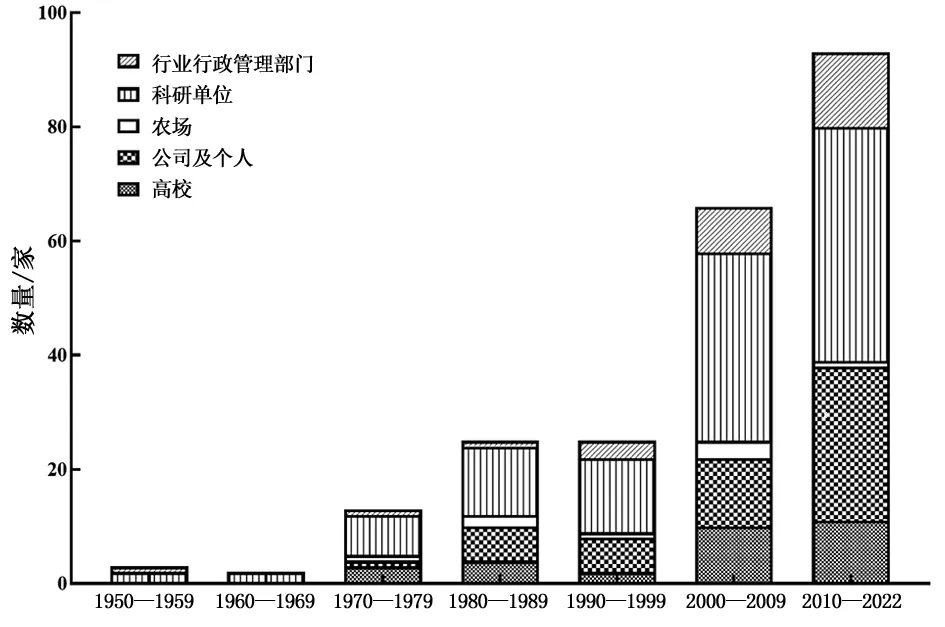 100
80
60
40
20
0
数量/家
行业行政管理部门
科研单位
农场
公司及个人
高校
1950—1959
1960—1969
1970—1979
1980—1989
1990—1999
2000—2009
2010—2022